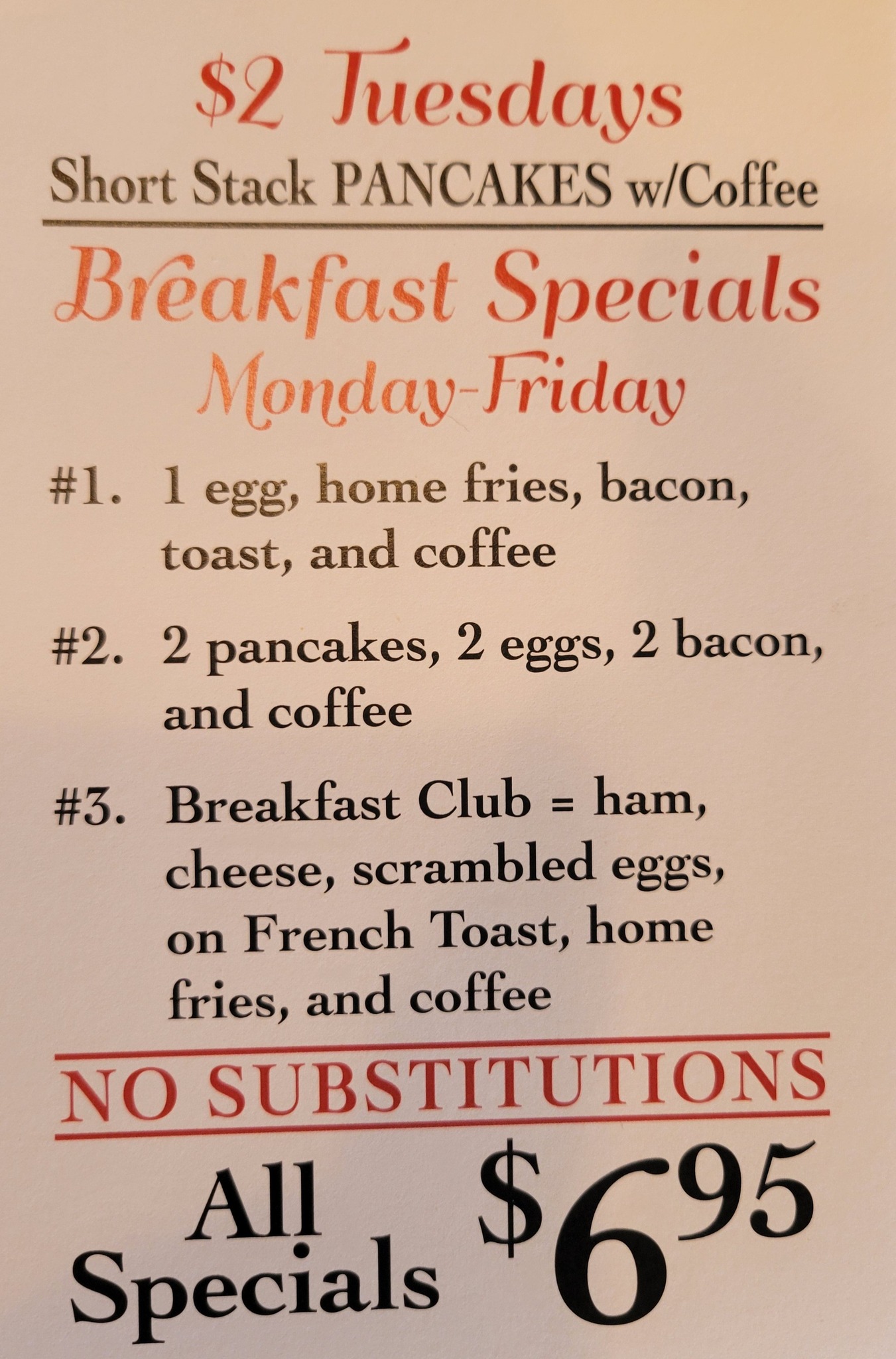 $2 Tuesdays
Short Stack PANCAKES w/Coffee

Breakfast Specials
Monday-Friday

#1. 1 egg, home fries, bacon, toast, and coffee

#2. 2 pancakes, 2 eggs, 2 bacon, and coffee

#3. Breakfast Club = ham, cheese, scrambled eggs, on French Toast, home fries, and coffee

NO SUBSTITUTIONS

All Specials $6.95